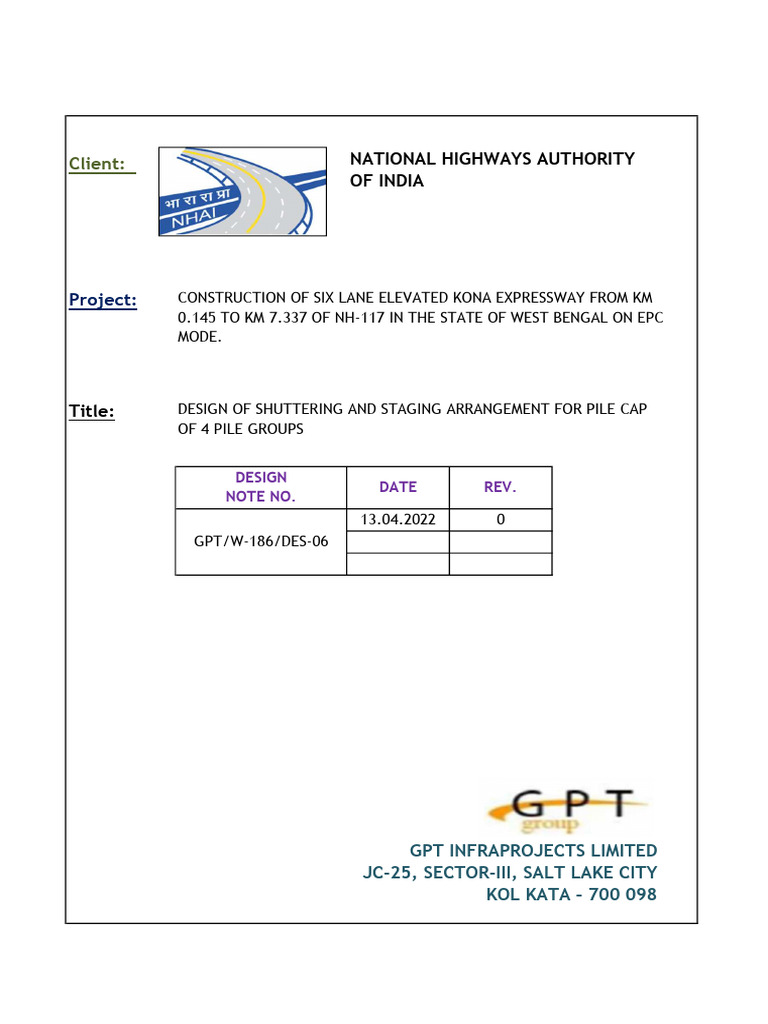 Client:

भा रा रा प्रा
NHAI

NATIONAL HIGHWAYS AUTHORITY OF INDIA

Project: CONSTRUCTION OF SIX LANE ELEVATED KONA EXPRESSWAY FROM KM 0.145 TO KM 7.337 OF NH-117 IN THE STATE OF WEST BENGAL ON EPC MODE.

Title: DESIGN OF SHUTTERING AND STAGING ARRANGEMENT FOR PILE CAP OF 4 PILE GROUPS

| DESIGN NOTE NO. | DATE | REV. |
|---|---|---|
| GPT/W-186/DES-06 | 13.04.2022 | 0 |
| | | |
| | | |

GPT
group

GPT INFRAPROJECTS LIMITED
JC-25, SECTOR-III, SALT LAKE CITY
KOL KATA - 700 098